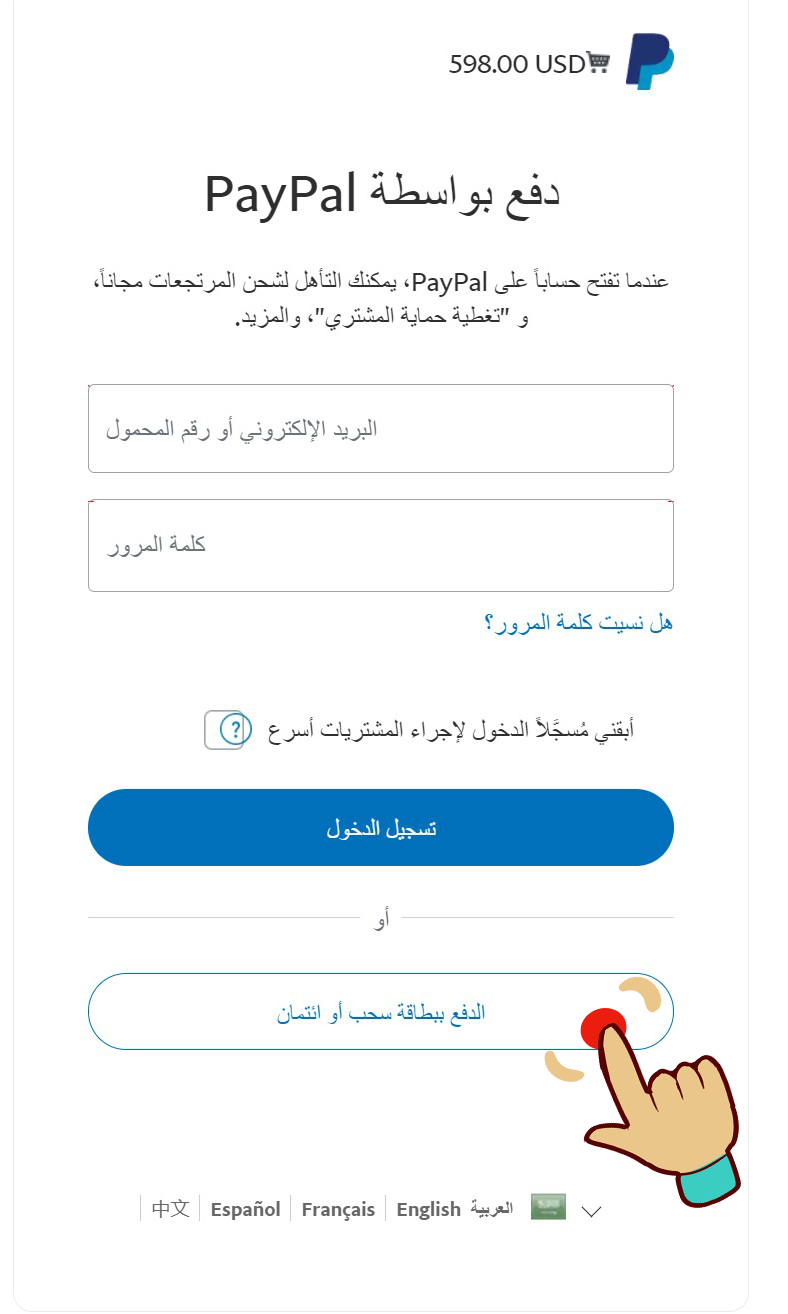 598.00 USD

دفع بواسطة PayPal

عندما تفتح حساباً على PayPal، يمكنك التأهل لشحن المرتجعات مجاناً، و "تغطية حماية المشتري"، والمزيد.

البريد الإلكتروني أو رقم المحمول

كلمة المرور

هل نسيت كلمة المرور؟

أبقني مُسجَّلاً الدخول لإجراء المشتريات أسرع ?

تسجيل الدخول

أو

الدفع ببطاقة سحب أو ائتمان

العربية English Français Español 中文